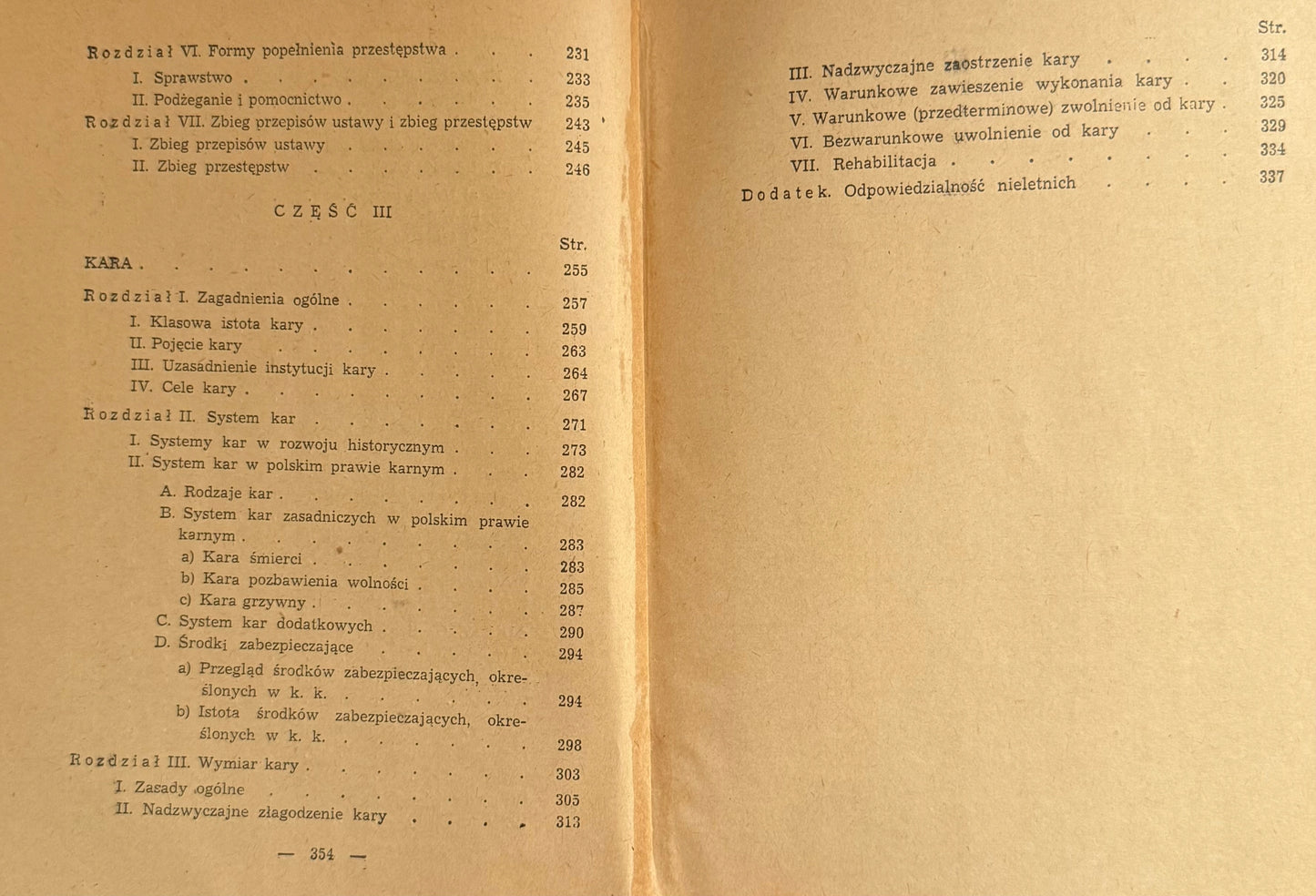 Rozdział VI. Formy popełnienia przestępstwa 231
I. Sprawstwo 233
II. Podżeganie i pomocnictwo 235
Rozdział VII. Zbieg przepisów ustawy i zbieg przestępstw 243
I. Zbieg przepisów ustawy 245
II. Zbieg przestępstw 246

CZĘŚĆ III

Str.
KARA 255

Rozdział I. Zagadnienia ogólne 257
I. Klasowa istota kary 259
II. Pojęcie kary 263
III. Uzasadnienie instytucji kary 264
IV. Cele kary 267

Rozdział II. System kar 271
I. Systemy kar w rozwoju historycznym 273
II. System kar w polskim prawie karnym 282
A. Rodzaje kar 282
B. System kar zasadniczych w polskim prawie karnym 283
a) Kara śmierci 283
b) Kara pozbawienia wolności 285
c) Kara grzywny 287
C. System kar dodatkowych 290
D. Środki zabezpieczające 294
a) Przegląd środków zabezpieczających, określonych w k. k. 294
b) Istota środków zabezpieczających, określonych w k. k. 298
Rozdział III. Wymiar kary 303
I. Zasady ogólne 305
II. Nadzwyczajne złagodzenie kary 313

— 354 —

Str.
III. Nadzwyczajne zaostrzenie kary 314
IV. Warunkowe zawieszenie wykonania kary 320
V. Warunkowe (przedterminowe) zwolnienie od kary 325
VI. Bezwarunkowe uwolnienie od kary 329
VII. Rehabilitacja 334
Dodatek. Odpowiedzialność nieletnich 337